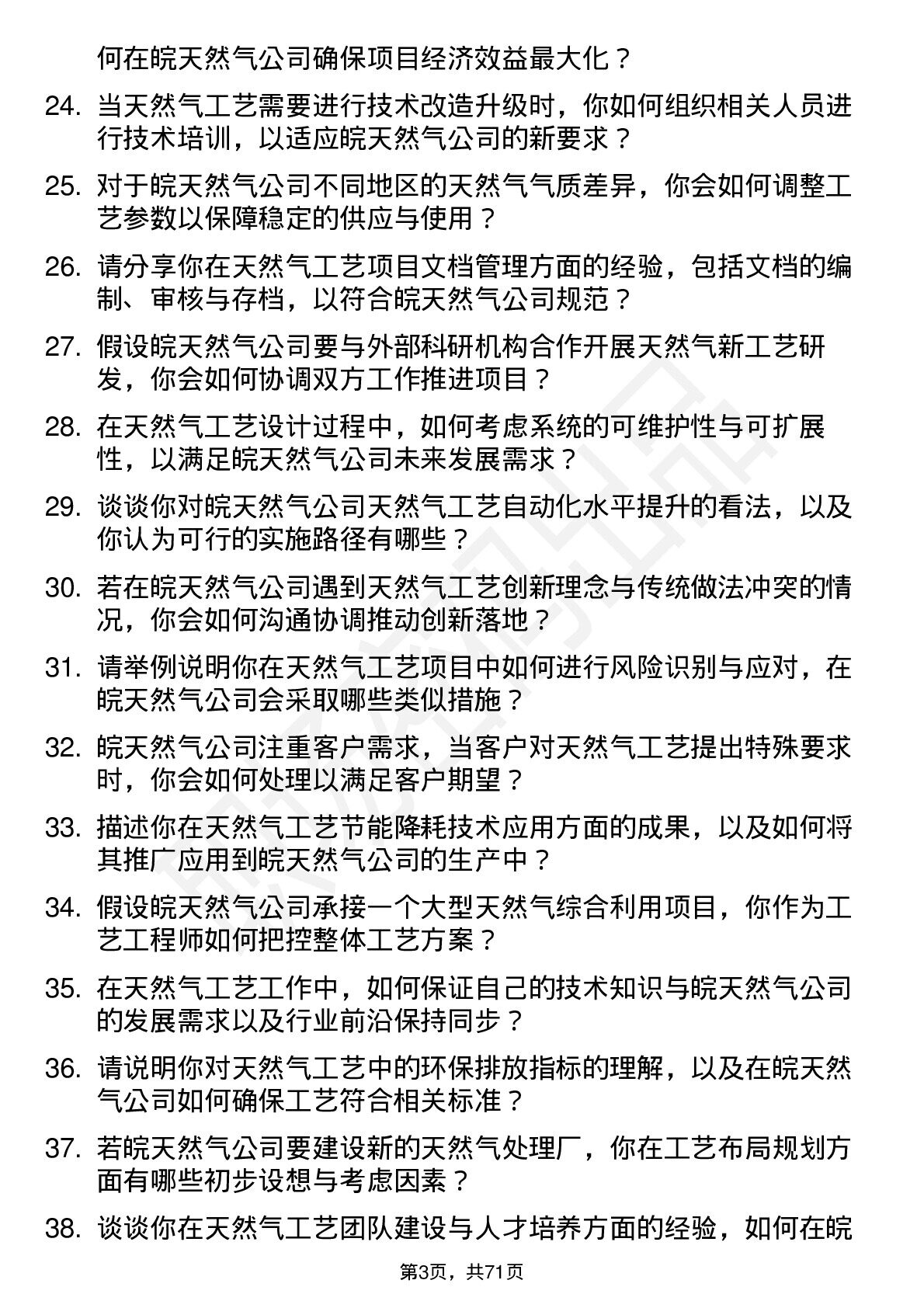 何在皖天然气公司确保项目经济效益最大化？

24. 当天然气工艺需要进行技术改造升级时，你如何组织相关人员进行技术培训，以适应皖天然气公司的新要求？

25. 对于皖天然气公司不同地区的天然气气质差异，你会如何调整工艺参数以保障稳定的供应与使用？

26. 请分享你在天然气工艺项目文档管理方面的经验，包括文档的编制、审核与存档，以符合皖天然气公司规范？

27. 假设皖天然气公司要与外部科研机构合作开展天然气新工艺研发，你会如何协调双方工作推进项目？

28. 在天然气工艺设计过程中，如何考虑系统的可维护性与可扩展性，以满足皖天然气公司未来发展需求？

29. 谈谈你对皖天然气公司天然气工艺自动化水平提升的看法，以及你认为可行的实施路径有哪些？

30. 若在皖天然气公司遇到天然气工艺创新理念与传统做法冲突的情况，你会如何沟通协调推动创新落地？

31. 请举例说明你在天然气工艺项目中如何进行风险识别与应对，在皖天然气公司会采取哪些类似措施？

32. 皖天然气公司注重客户需求，当客户对天然气工艺提出特殊要求时，你会如何处理以满足客户期望？

33. 描述你在天然气工艺节能降耗技术应用方面的成果，以及如何将其推广应用到皖天然气公司的生产中？

34. 假设皖天然气公司承接一个大型天然气综合利用项目，你作为工艺工程师如何把控整体工艺方案？

35. 在天然气工艺工作中，如何保证自己的技术知识与皖天然气公司的发展需求以及行业前沿保持同步？

36. 请说明你对天然气工艺中的环保排放指标的理解，以及在皖天然气公司如何确保工艺符合相关标准？

37. 若皖天然气公司要建设新的天然气处理厂，你在工艺布局规划方面有哪些初步设想与考虑因素？

38. 谈谈你在天然气工艺团队建设与人才培养方面的经验，如何在皖

第3页，共71页